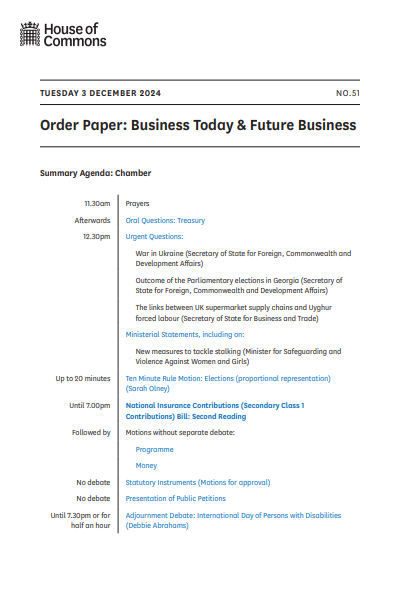 House of Commons

TUESDAY 3 DECEMBER 2024

NO.51

Order Paper: Business Today & Future Business

Summary Agenda: Chamber

| | |
|---|---|
| 11.30am | Prayers |
| Afterwards | Oral Questions: Treasury |
| 12.30pm | Urgent Questions: |
| | War in Ukraine (Secretary of State for Foreign, Commonwealth and Development Affairs) |
| | Outcome of the Parliamentary elections in Georgia (Secretary of State for Foreign, Commonwealth and Development Affairs) |
| | The links between UK supermarket supply chains and Uyghur forced labour (Secretary of State for Business and Trade) |
| | Ministerial Statements, including on: |
| | New measures to tackle stalking (Minister for Safeguarding and Violence Against Women and Girls) |
| Up to 20 minutes | Ten Minute Rule Motion: Elections (proportional representation) (Sarah Olney) |
| Until 7.00pm | National Insurance Contributions (Secondary Class 1 Contributions) Bill: Second Reading |
| Followed by | Motions without separate debate: |
| | Programme |
| | Money |
| No debate | Statutory Instruments (Motions for approval) |
| No debate | Presentation of Public Petitions |
| Until 7.30pm or for half an hour | Adjournment Debate: International Day of Persons with Disabilities (Debbie Abrahams) |